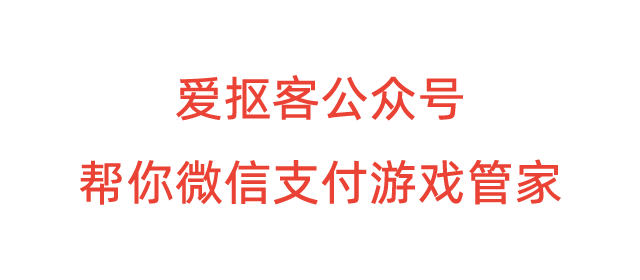 爱抠客公众号

帮你微信支付游戏管家